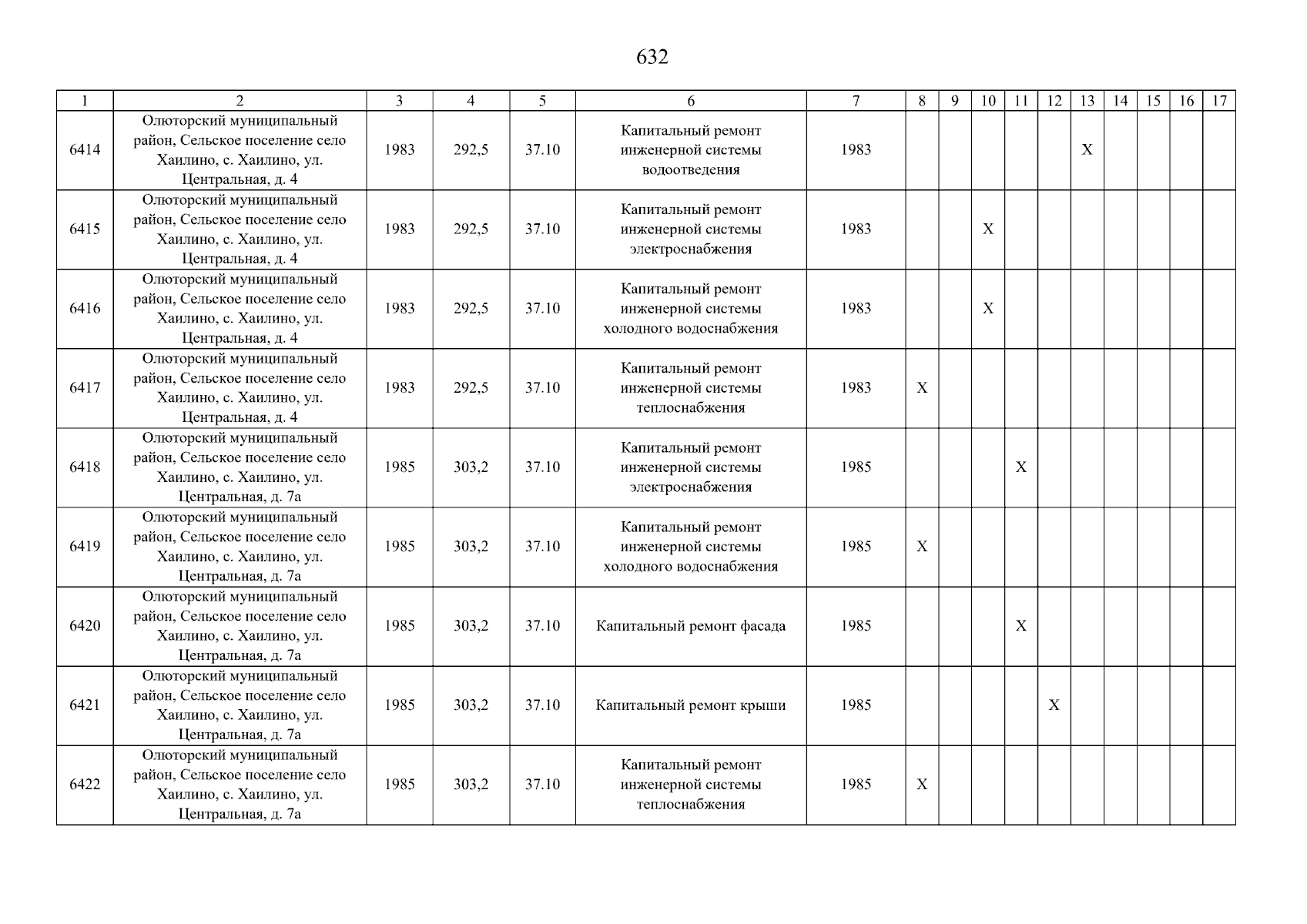 632

| 1 | 2 | 3 | 4 | 5 | 6 | 7 | 8 | 9 | 10 | 11 | 12 | 13 | 14 | 15 | 16 | 17 |
|---|---|---|---|---|---|---|---|---|---|---|---|---|---|---|---|---|
| 6414 | Олюторский муниципальный район, Сельское поселение село Хаилино, с. Хаилино, ул. Центральная, д. 4 | 1983 | 292,5 | 37.10 | Капитальный ремонт инженерной системы водоотведения | 1983 | | | | | | X | | | | |
| 6415 | Олюторский муниципальный район, Сельское поселение село Хаилино, с. Хаилино, ул. Центральная, д. 4 | 1983 | 292,5 | 37.10 | Капитальный ремонт инженерной системы электроснабжения | 1983 | | | X | | | | | | | |
| 6416 | Олюторский муниципальный район, Сельское поселение село Хаилино, с. Хаилино, ул. Центральная, д. 4 | 1983 | 292,5 | 37.10 | Капитальный ремонт инженерной системы холодного водоснабжения | 1983 | | | X | | | | | | | |
| 6417 | Олюторский муниципальный район, Сельское поселение село Хаилино, с. Хаилино, ул. Центральная, д. 4 | 1983 | 292,5 | 37.10 | Капитальный ремонт инженерной системы теплоснабжения | 1983 | X | | | | | | | | | |
| 6418 | Олюторский муниципальный район, Сельское поселение село Хаилино, с. Хаилино, ул. Центральная, д. 7а | 1985 | 303,2 | 37.10 | Капитальный ремонт инженерной системы электроснабжения | 1985 | | | | X | | | | | | |
| 6419 | Олюторский муниципальный район, Сельское поселение село Хаилино, с. Хаилино, ул. Центральная, д. 7а | 1985 | 303,2 | 37.10 | Капитальный ремонт инженерной системы холодного водоснабжения | 1985 | X | | | | | | | | | |
| 6420 | Олюторский муниципальный район, Сельское поселение село Хаилино, с. Хаилино, ул. Центральная, д. 7а | 1985 | 303,2 | 37.10 | Капитальный ремонт фасада | 1985 | | | | X | | | | | | |
| 6421 | Олюторский муниципальный район, Сельское поселение село Хаилино, с. Хаилино, ул. Центральная, д. 7а | 1985 | 303,2 | 37.10 | Капитальный ремонт крыши | 1985 | | | | | X | | | | | |
| 6422 | Олюторский муниципальный район, Сельское поселение село Хаилино, с. Хаилино, ул. Центральная, д. 7а | 1985 | 303,2 | 37.10 | Капитальный ремонт инженерной системы теплоснабжения | 1985 | X | | | | | | | | | |